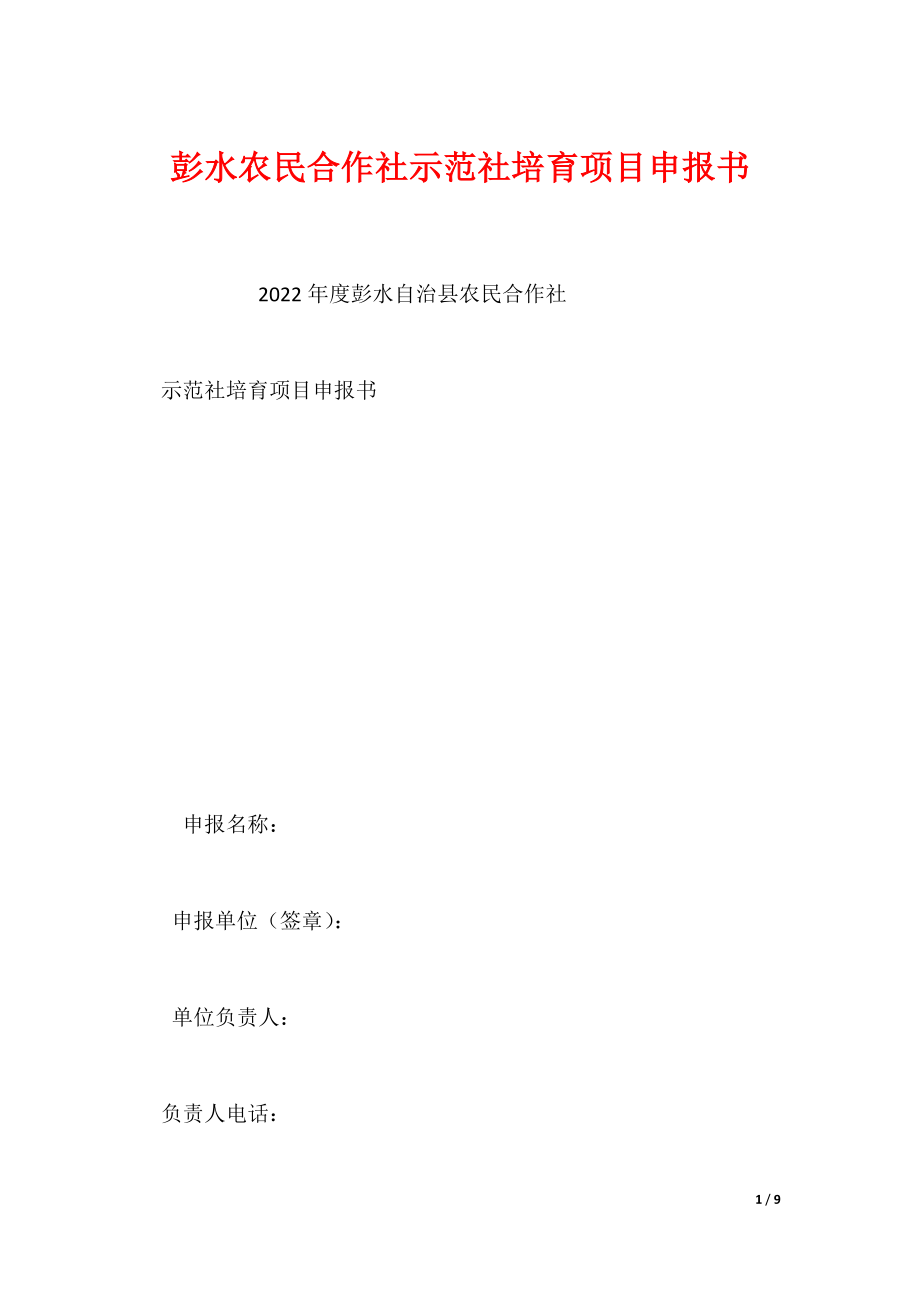 彭水农民合作社示范社培育项目申报书

2022年度彭水自治县农民合作社

示范社培育项目申报书

申报名称：

申报单位（签章）：

单位负责人：

负责人电话：

1 / 9